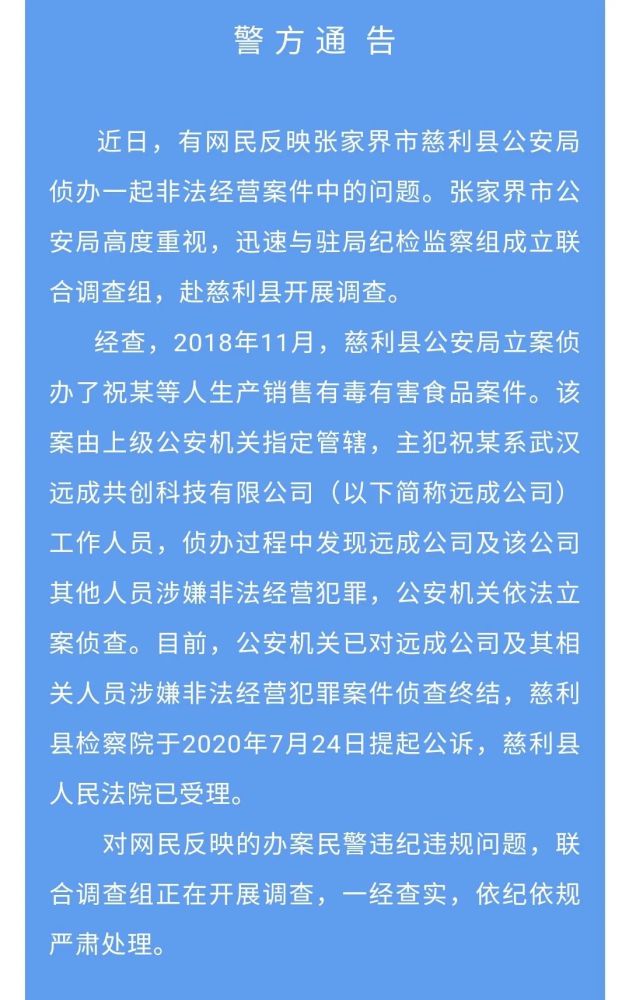 警方通告

近日，有网民反映张家界市慈利县公安局侦办一起非法经营案件中的问题。张家界市公安局高度重视，迅速与驻局纪检监察组成立联合调查组，赴慈利县开展调查。

经查，2018年11月，慈利县公安局立案侦办了祝某等人生产销售有毒有害食品案件。该案由上级公安机关指定管辖，主犯祝某系武汉远成共创科技有限公司（以下简称远成公司）工作人员，侦办过程中发现远成公司及该公司其他人员涉嫌非法经营犯罪，公安机关依法立案侦查。目前，公安机关已对远成公司及其相关人员涉嫌非法经营犯罪案件侦查终结，慈利县检察院于2020年7月24日提起公诉，慈利县人民法院已受理。

对网民反映的办案民警违纪违规问题，联合调查组正在开展调查，一经查实，依纪依规严肃处理。